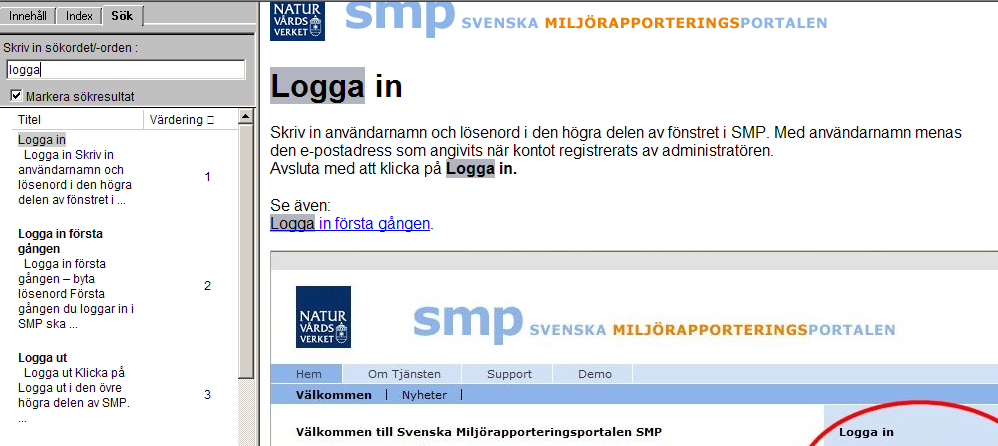 Innehåll Index Sök

Skriv in sökordet/-orden :

logga

Markera sökresultat

| Titel | Värdering |
|---|---|
| Logga in<br>Logga in Skriv in användarnamn och lösenord i den högra delen av fönstret i ... | 1 |
| Logga in första gången<br>Logga in första gången – byta lösenord Första gången du loggar in i SMP ska ... | 2 |
| Logga ut<br>Logga ut Klicka på Logga ut i den övre högra delen av SMP. ... | 3 |

NATUR VÅRDS VERKET smp SVENSKA MILJÖRAPPORTERINGSPORTALEN

Logga in

Skriv in användarnamn och lösenord i den högra delen av fönstret i SMP. Med användarnamn menas den e-postadress som angivits när kontot registrerats av administratören.
Avsluta med att klicka på Logga in.

Se även:
Logga in första gången.

NATUR VÅRDS VERKET smp SVENSKA MILJÖRAPPORTERINGSPORTALEN

Hem Om Tjänsten Support Demo

Välkommen | Nyheter |

Välkommen till Svenska Miljörapporteringsportalen SMP

Logga in